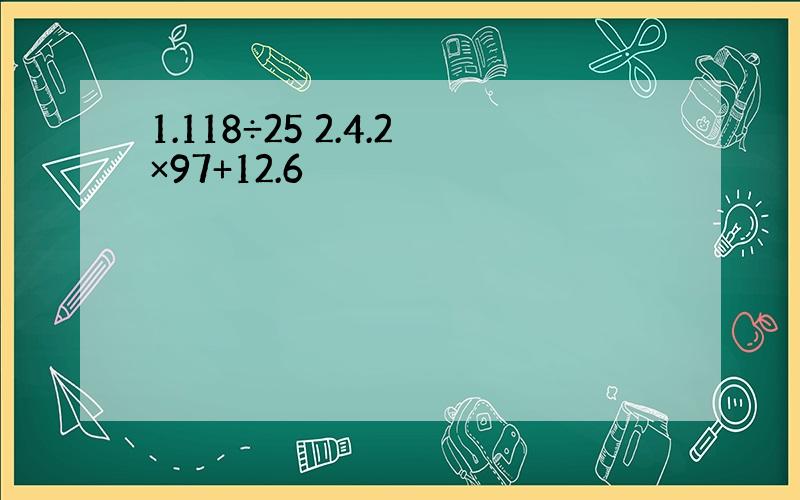 1.118÷25 2.4.2 ×97+12.6